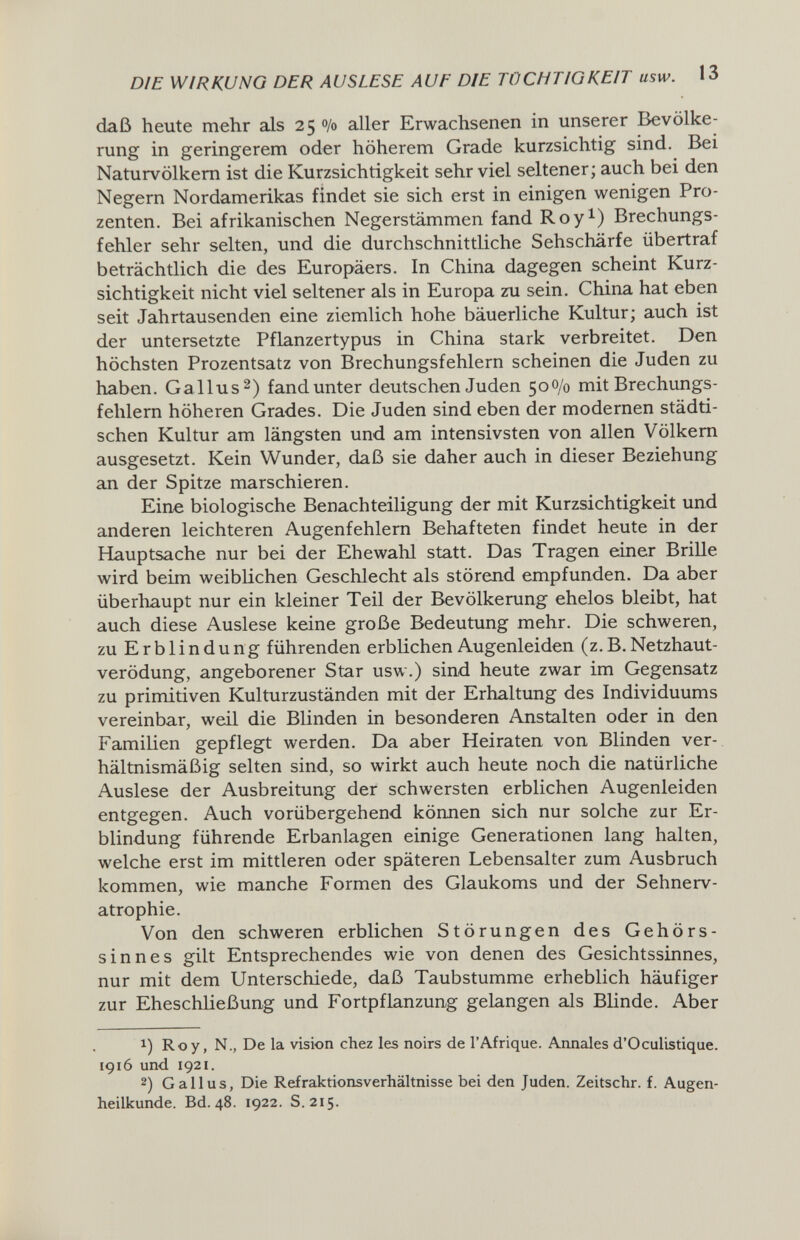 DIE WIRKUNG DER AUSLESE AUF DIE TÜCHTIGKEIT usw. 13

daß heute mehr als 25 % aller Erwachsenen in unserer Bevölkerung in geringerem oder höherem Grade kurzsichtig sind. Bei Naturvölkern ist die Kurzsichtigkeit sehr viel seltener; auch bei den Negern Nordamerikas findet sie sich erst in einigen wenigen Prozenten. Bei afrikanischen Negerstämmen fand Roy$^1$) Brechungsfehler sehr selten, und die durchschnittliche Sehschärfe übertraf beträchtlich die des Europäers. In China dagegen scheint Kurzsichtigkeit nicht viel seltener als in Europa zu sein. China hat eben seit Jahrtausenden eine ziemlich hohe bäuerliche Kultur; auch ist der untersetzte Pflanzertypus in China stark verbreitet. Den höchsten Prozentsatz von Brechungsfehlern scheinen die Juden zu haben. Gallus$^2$) fand unter deutschen Juden 50% mit Brechungsfehlern höheren Grades. Die Juden sind eben der modernen städtischen Kultur am längsten und am intensivsten von allen Völkern ausgesetzt. Kein Wunder, daß sie daher auch in dieser Beziehung an der Spitze marschieren.

Eine biologische Benachteiligung der mit Kurzsichtigkeit und anderen leichteren Augenfehlern Behafteten findet heute in der Hauptsache nur bei der Ehewahl statt. Das Tragen einer Brille wird beim weiblichen Geschlecht als störend empfunden. Da aber überhaupt nur ein kleiner Teil der Bevölkerung ehelos bleibt, hat auch diese Auslese keine große Bedeutung mehr. Die schweren, zu Erblindung führenden erblichen Augenleiden (z. B. Netzhautverödung, angeborener Star usw.) sind heute zwar im Gegensatz zu primitiven Kulturzuständen mit der Erhaltung des Individuums vereinbar, weil die Blinden in besonderen Anstalten oder in den Familien gepflegt werden. Da aber Heiraten von Blinden verhältnismäßig selten sind, so wirkt auch heute noch die natürliche Auslese der Ausbreitung der schwersten erblichen Augenleiden entgegen. Auch vorübergehend können sich nur solche zur Erblindung führende Erbanlagen einige Generationen lang halten, welche erst im mittleren oder späteren Lebensalter zum Ausbruch kommen, wie manche Formen des Glaukoms und der Sehnervatrophie.

Von den schweren erblichen Störungen des Gehörssinnes gilt Entsprechendes wie von denen des Gesichtssinnes, nur mit dem Unterschiede, daß Taubstumme erheblich häufiger zur Eheschließung und Fortpflanzung gelangen als Blinde. Aber

$^1$) Roy, N., De la vision chez les noirs de l'Afrique. Annales d'Oculistique. 1916 und 1921.
$^2$) Gallus, Die Refraktionsverhältnisse bei den Juden. Zeitschr. f. Augenheilkunde. Bd. 48. 1922. S. 215.